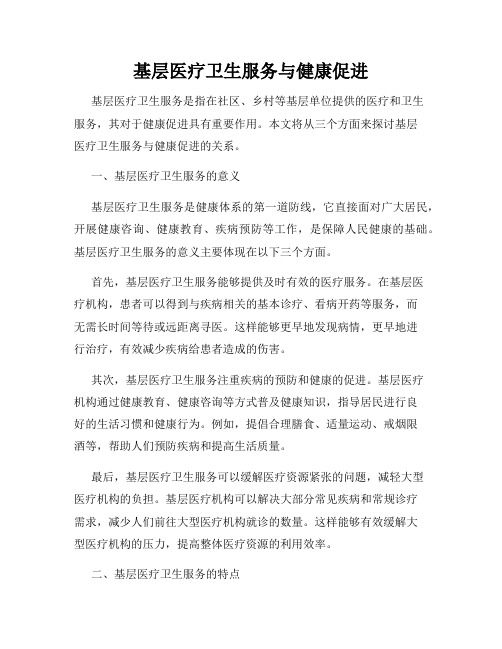 基层医疗卫生服务与健康促进

基层医疗卫生服务是指在社区、乡村等基层单位提供的医疗和卫生服务，其对于健康促进具有重要作用。本文将从三个方面来探讨基层医疗卫生服务与健康促进的关系。

一、基层医疗卫生服务的意义

基层医疗卫生服务是健康体系的第一道防线，它直接面对广大居民，开展健康咨询、健康教育、疾病预防等工作，是保障人民健康的基础。基层医疗卫生服务的意义主要体现在以下三个方面。

首先，基层医疗卫生服务能够提供及时有效的医疗服务。在基层医疗机构，患者可以得到与疾病相关的基本诊疗、看病开药等服务，而无需长时间等待或远距离寻医。这样能够更早地发现病情，更早地进行治疗，有效减少疾病给患者造成的伤害。

其次，基层医疗卫生服务注重疾病的预防和健康的促进。基层医疗机构通过健康教育、健康咨询等方式普及健康知识，指导居民进行良好的生活习惯和健康行为。例如，提倡合理膳食、适量运动、戒烟限酒等，帮助人们预防疾病和提高生活质量。

最后，基层医疗卫生服务可以缓解医疗资源紧张的问题，减轻大型医疗机构的负担。基层医疗机构可以解决大部分常见疾病和常规诊疗需求，减少人们前往大型医疗机构就诊的数量。这样能够有效缓解大型医疗机构的压力，提高整体医疗资源的利用效率。

二、基层医疗卫生服务的特点